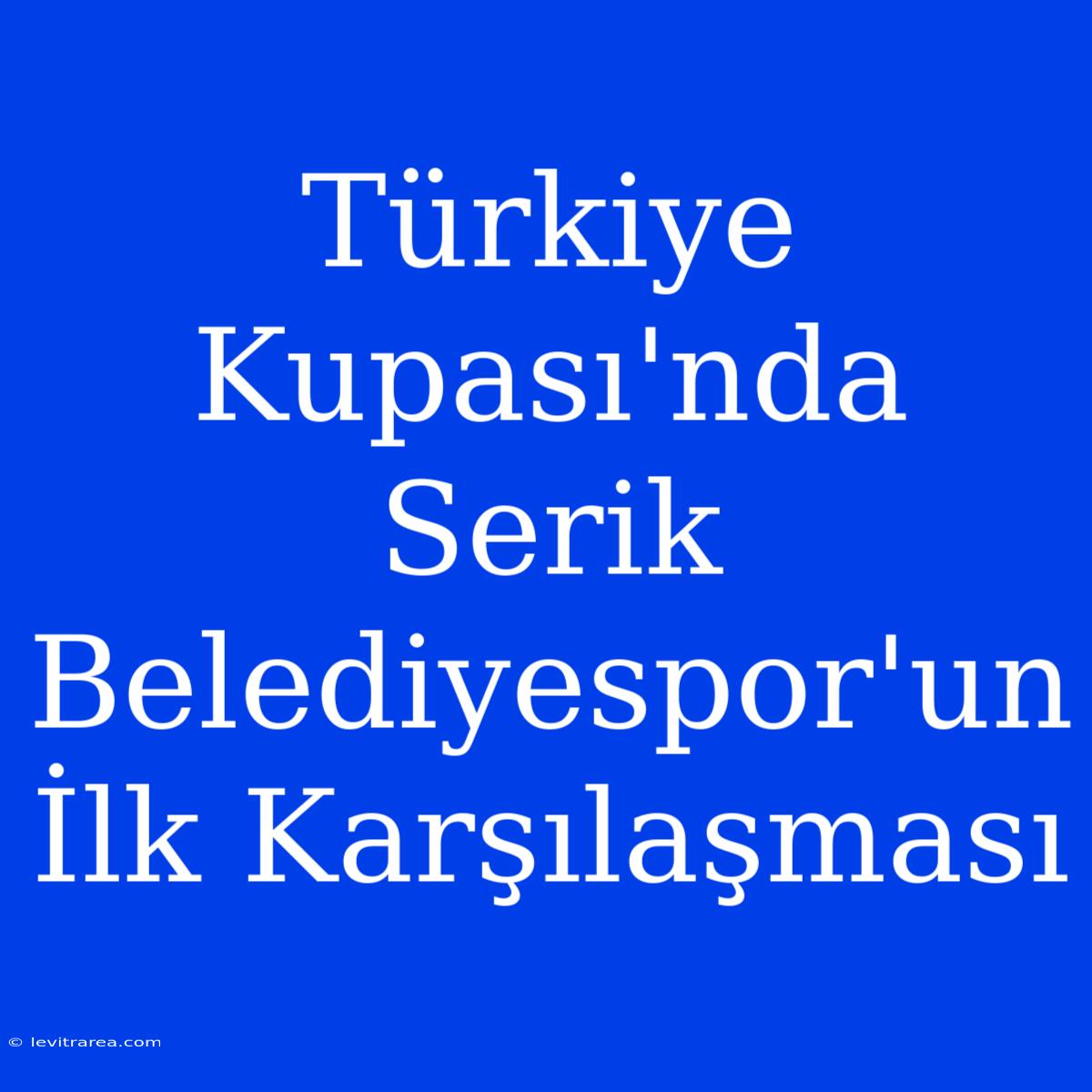 Türkiye Kupası'nda Serik Belediyespor'un İlk Karşılaşması

© levitrarea.com